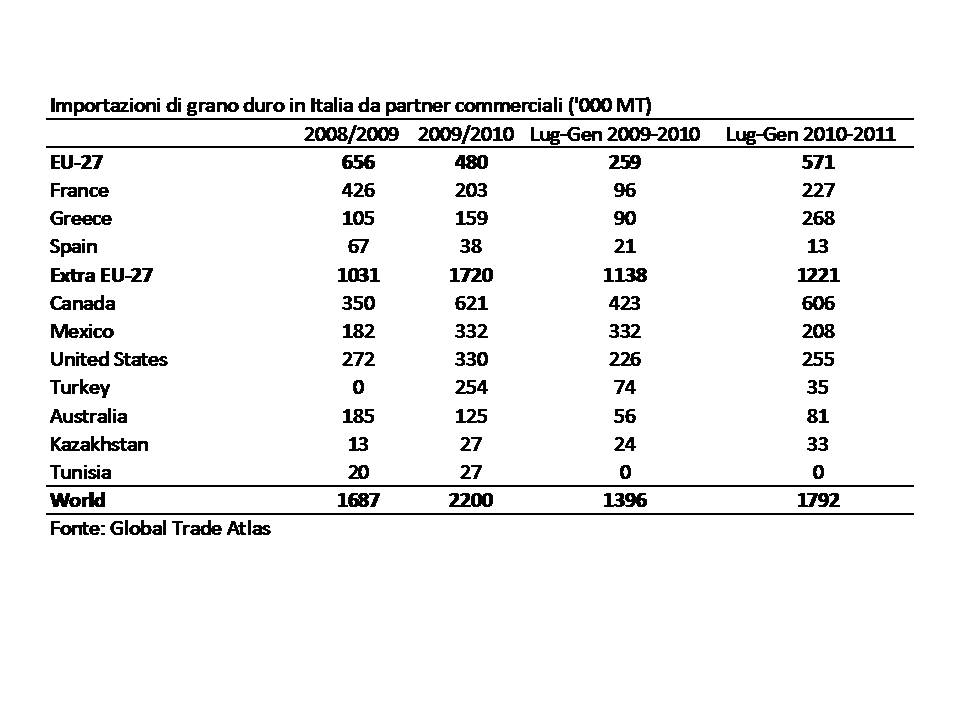 Importazioni di grano duro in Italia da partner commerciali ('000 MT)

| | 2008/2009 | 2009/2010 | Lug-Gen 2009-2010 | Lug-Gen 2010-2011 |
|---|---|---|---|---|
| EU-27 | 656 | 480 | 259 | 571 |
| France | 426 | 203 | 96 | 227 |
| Greece | 105 | 159 | 90 | 268 |
| Spain | 67 | 38 | 21 | 13 |
| Extra EU-27 | 1031 | 1720 | 1138 | 1221 |
| Canada | 350 | 621 | 423 | 606 |
| Mexico | 182 | 332 | 332 | 208 |
| United States | 272 | 330 | 226 | 255 |
| Turkey | 0 | 254 | 74 | 35 |
| Australia | 185 | 125 | 56 | 81 |
| Kazakhstan | 13 | 27 | 24 | 33 |
| Tunisia | 20 | 27 | 0 | 0 |
| World | 1687 | 2200 | 1396 | 1792 |

Fonte: Global Trade Atlas